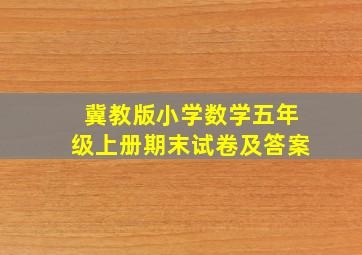 冀教版小学数学五年级上册期末试卷及答案